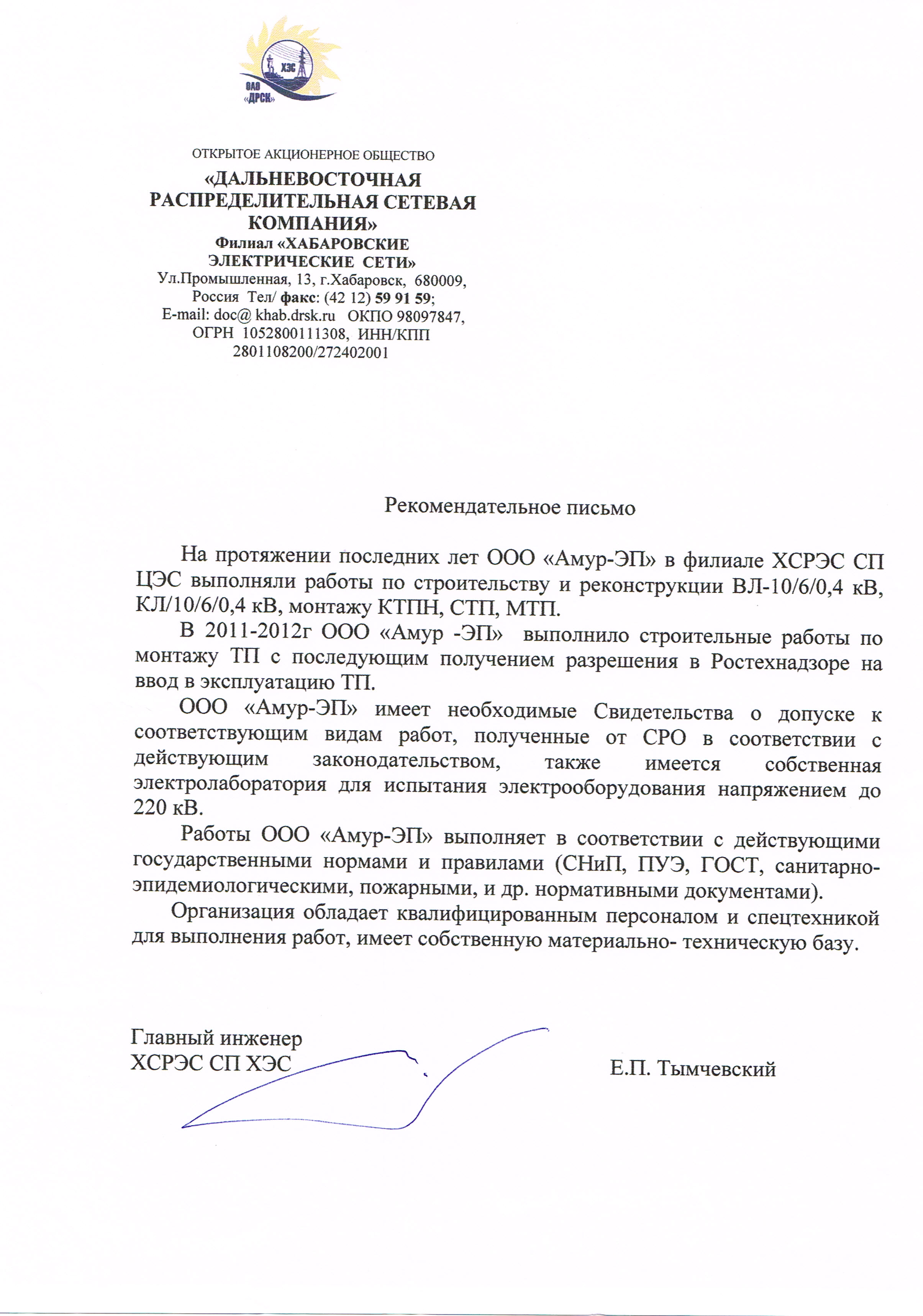 ХЭС
ОАО «ДРСК»

ОТКРЫТОЕ АКЦИОНЕРНОЕ ОБЩЕСТВО
«ДАЛЬНЕВОСТОЧНАЯ РАСПРЕДЕЛИТЕЛЬНАЯ СЕТЕВАЯ КОМПАНИЯ»
Филиал «ХАБАРОВСКИЕ ЭЛЕКТРИЧЕСКИЕ СЕТИ»
Ул.Промышленная, 13, г.Хабаровск, 680009, Россия Тел/ факс: (42 12) 59 91 59;
E-mail: doc@ khab.drsk.ru ОКПО 98097847, ОГРН 1052800111308, ИНН/КПП 2801108200/272402001

Рекомендательное письмо

На протяжении последних лет ООО «Амур-ЭП» в филиале ХСРЭС СП ЦЭС выполняли работы по строительству и реконструкции ВЛ-10/6/0,4 кВ, КЛ/10/6/0,4 кВ, монтажу КТПН, СТП, МТП.

В 2011-2012г ООО «Амур -ЭП» выполнило строительные работы по монтажу ТП с последующим получением разрешения в Ростехнадзоре на ввод в эксплуатацию ТП.

ООО «Амур-ЭП» имеет необходимые Свидетельства о допуске к соответствующим видам работ, полученные от СРО в соответствии с действующим законодательством, также имеется собственная электролаборатория для испытания электрооборудования напряжением до 220 кВ.

Работы ООО «Амур-ЭП» выполняет в соответствии с действующими государственными нормами и правилами (СНиП, ПУЭ, ГОСТ, санитарно-эпидемиологическими, пожарными, и др. нормативными документами).

Организация обладает квалифицированным персоналом и спецтехникой для выполнения работ, имеет собственную материально- техническую базу.

Главный инженер
ХСРЭС СП ХЭС
Е.П. Тымчевский